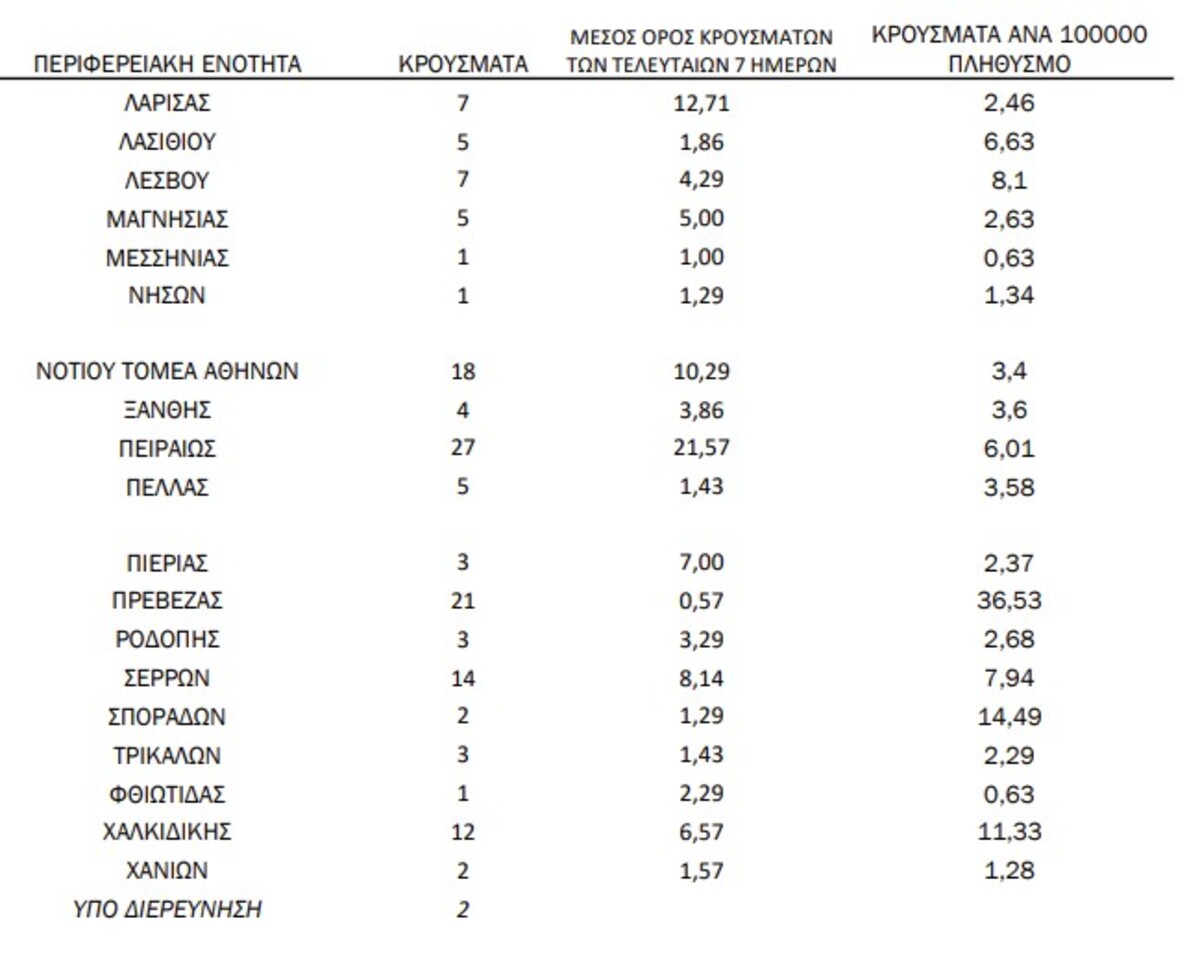 | ΠΕΡΙΦΕΡΕΙΑΚΗ ΕΝΟΤΗΤΑ | ΚΡΟΥΣΜΑΤΑ | ΜΕΣΟΣ ΟΡΟΣ ΚΡΟΥΣΜΑΤΩΝ ΤΩΝ ΤΕΛΕΥΤΑΙΩΝ 7 ΗΜΕΡΩΝ | ΚΡΟΥΣΜΑΤΑ ΑΝΑ 100000 ΠΛΗΘΥΣΜΟ |
|---|---|---|---|
| ΛΑΡΙΣΑΣ | 7 | 12,71 | 2,46 |
| ΛΑΣΙΘΙΟΥ | 5 | 1,86 | 6,63 |
| ΛΕΣΒΟΥ | 7 | 4,29 | 8,1 |
| ΜΑΓΝΗΣΙΑΣ | 5 | 5,00 | 2,63 |
| ΜΕΣΣΗΝΙΑΣ | 1 | 1,00 | 0,63 |
| ΝΗΣΩΝ | 1 | 1,29 | 1,34 |
| ΝΟΤΙΟΥ ΤΟΜΕΑ ΑΘΗΝΩΝ | 18 | 10,29 | 3,4 |
| ΞΑΝΘΗΣ | 4 | 3,86 | 3,6 |
| ΠΕΙΡΑΙΩΣ | 27 | 21,57 | 6,01 |
| ΠΕΛΛΑΣ | 5 | 1,43 | 3,58 |
| ΠΙΕΡΙΑΣ | 3 | 7,00 | 2,37 |
| ΠΡΕΒΕΖΑΣ | 21 | 0,57 | 36,53 |
| ΡΟΔΟΠΗΣ | 3 | 3,29 | 2,68 |
| ΣΕΡΡΩΝ | 14 | 8,14 | 7,94 |
| ΣΠΟΡΑΔΩΝ | 2 | 1,29 | 14,49 |
| ΤΡΙΚΑΛΩΝ | 3 | 1,43 | 2,29 |
| ΦΘΙΩΤΙΔΑΣ | 1 | 2,29 | 0,63 |
| ΧΑΛΚΙΔΙΚΗΣ | 12 | 6,57 | 11,33 |
| ΧΑΝΙΩΝ | 2 | 1,57 | 1,28 |
| ΥΠΟ ΔΙΕΡΕΥΝΗΣΗ | 2 | | |